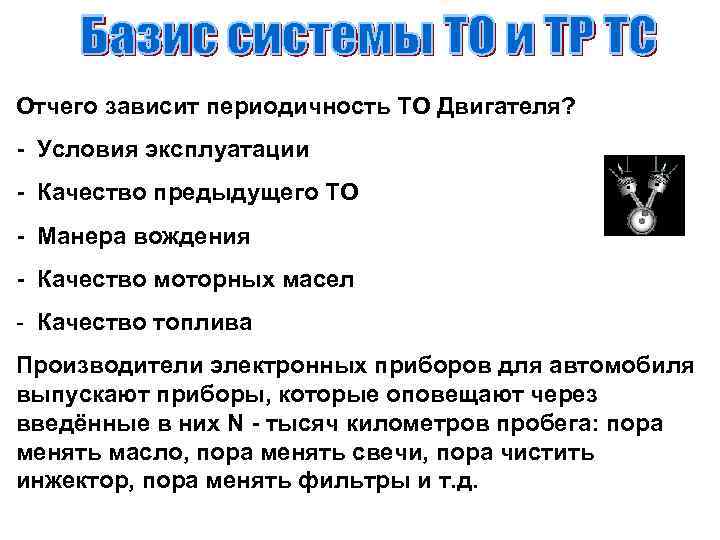 Базис системы ТО и ТР ТС

Отчего зависит периодичность ТО Двигателя?

- Условия эксплуатации

- Качество предыдущего ТО

- Манера вождения

- Качество моторных масел

- Качество топлива

Производители электронных приборов для автомобиля выпускают приборы, которые оповещают через введённые в них N - тысяч километров пробега: пора менять масло, пора менять свечи, пора чистить инжектор, пора менять фильтры и т.д.